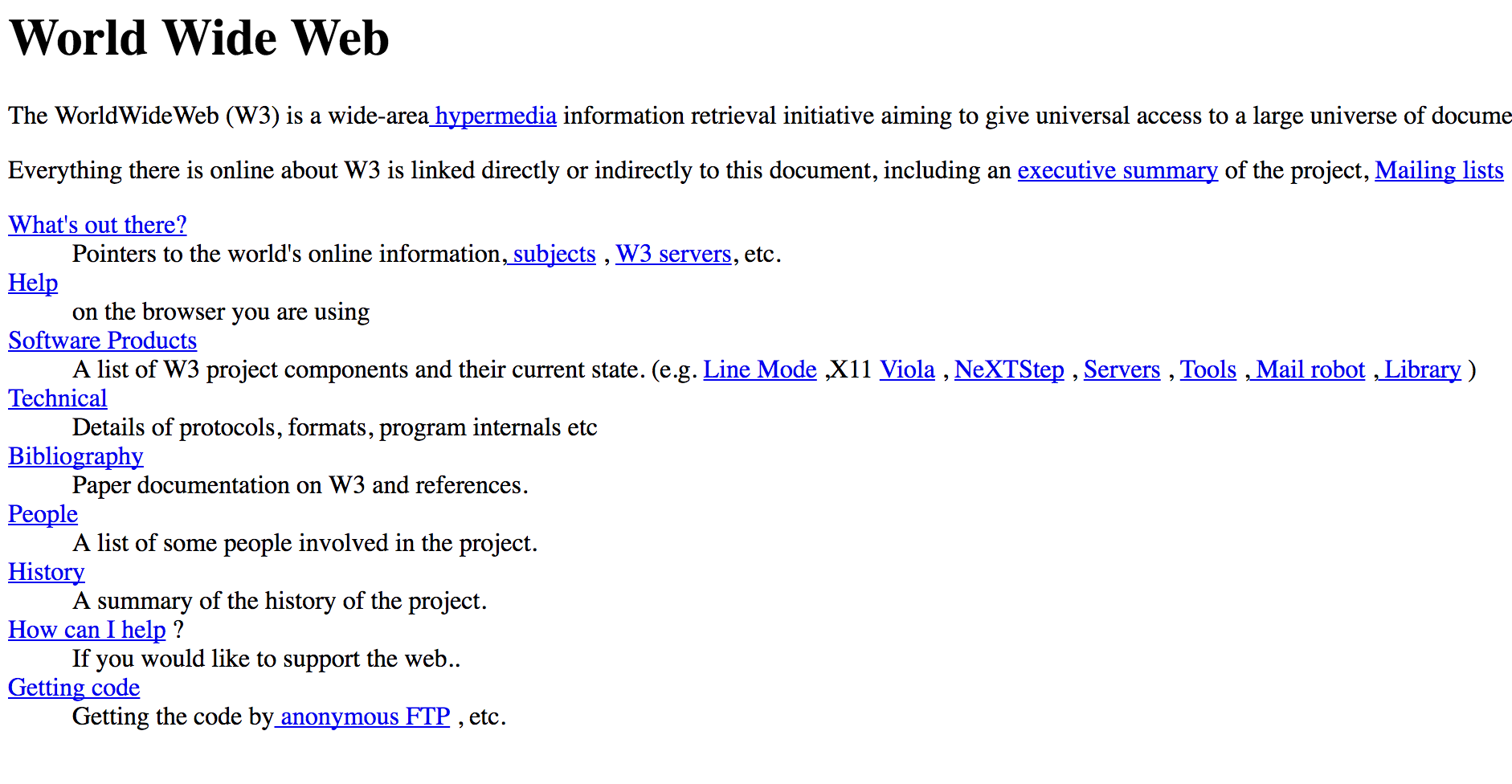 World Wide Web

The WorldWideWeb (W3) is a wide-area hypermedia information retrieval initiative aiming to give universal access to a large universe of docume

Everything there is online about W3 is linked directly or indirectly to this document, including an executive summary of the project, Mailing lists

What's out there?
Pointers to the world's online information, subjects , W3 servers, etc.
Help
on the browser you are using
Software Products
A list of W3 project components and their current state. (e.g. Line Mode ,X11 Viola , NeXTStep , Servers , Tools , Mail robot , Library )
Technical
Details of protocols, formats, program internals etc
Bibliography
Paper documentation on W3 and references.
People
A list of some people involved in the project.
History
A summary of the history of the project.
How can I help ?
If you would like to support the web..
Getting code
Getting the code by anonymous FTP , etc.